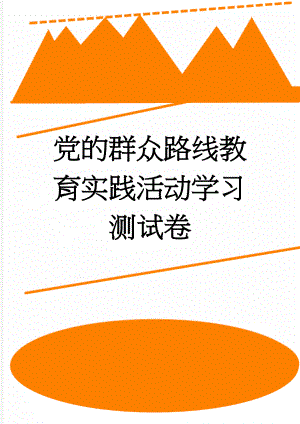 党的群众路线教育实践活动学习测试卷